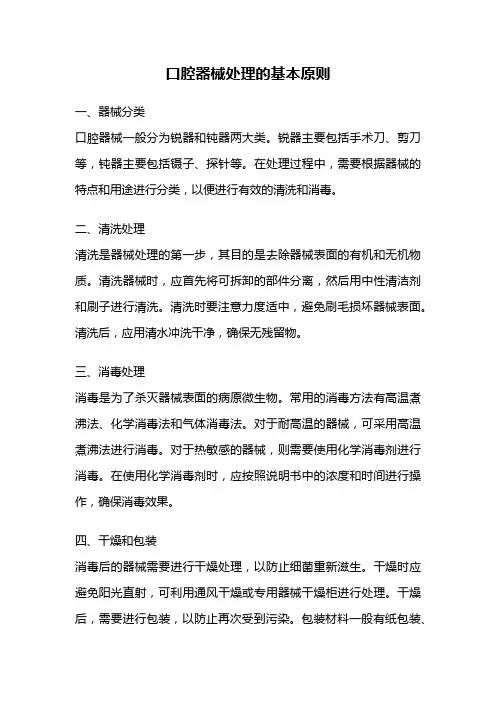 口腔器械处理的基本原则

一、器械分类

口腔器械一般分为锐器和钝器两大类。锐器主要包括手术刀、剪刀等，钝器主要包括镊子、探针等。在处理过程中，需要根据器械的特点和用途进行分类，以便进行有效的清洗和消毒。

二、清洗处理

清洗是器械处理的第一步，其目的是去除器械表面的有机和无机物质。清洗器械时，应首先将可拆卸的部件分离，然后用中性清洁剂和刷子进行清洗。清洗时要注意力度适中，避免刷毛损坏器械表面。清洗后，应用清水冲洗干净，确保无残留物。

三、消毒处理

消毒是为了杀灭器械表面的病原微生物。常用的消毒方法有高温煮沸法、化学消毒法和气体消毒法。对于耐高温的器械，可采用高温煮沸法进行消毒。对于热敏感的器械，则需要使用化学消毒剂进行消毒。在使用化学消毒剂时，应按照说明书中的浓度和时间进行操作，确保消毒效果。

四、干燥和包装

消毒后的器械需要进行干燥处理，以防止细菌重新滋生。干燥时应避免阳光直射，可利用通风干燥或专用器械干燥柜进行处理。干燥后，需要进行包装，以防止再次受到污染。包装材料一般有纸包装、